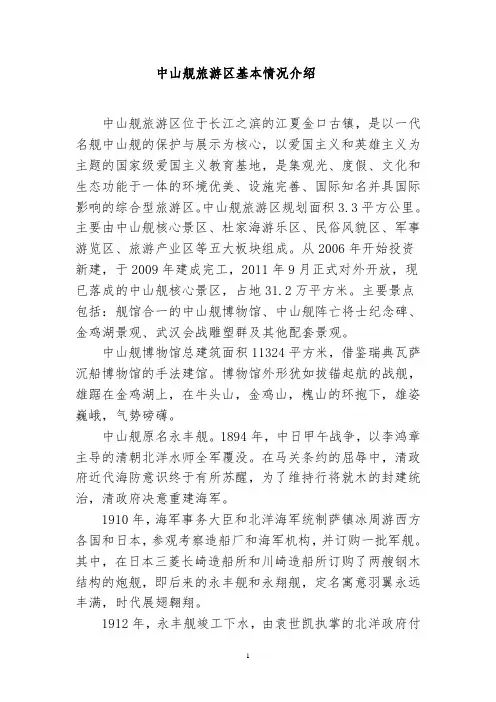 中山舰旅游区基本情况介绍

中山舰旅游区位于长江之滨的江夏金口古镇，是以一代名舰中山舰的保护与展示为核心，以爱国主义和英雄主义为主题的国家级爱国主义教育基地，是集观光、度假、文化和生态功能于一体的环境优美、设施完善、国际知名并具国际影响的综合型旅游区。中山舰旅游区规划面积3.3平方公里。主要由中山舰核心景区、杜家海游乐区、民俗风貌区、军事游览区、旅游产业区等五大板块组成。从2006年开始投资新建，于2009年建成完工，2011年9月正式对外开放，现已落成的中山舰核心景区，占地31.2万平方米。主要景点包括：舰馆合一的中山舰博物馆、中山舰阵亡将士纪念碑、金鸡湖景观、武汉会战雕塑群及其他配套景观。

中山舰博物馆总建筑面积11324平方米，借鉴瑞典瓦萨沉船博物馆的手法建馆。博物馆外形犹如拔锚起航的战舰，雄踞在金鸡湖上，在牛头山，金鸡山，槐山的环抱下，雄姿巍峨，气势磅礴。

中山舰原名永丰舰。1894年，中日甲午战争，以李鸿章主导的清朝北洋水师全军覆没。在马关条约的屈辱中，清政府近代海防意识终于有所苏醒，为了维持行将就木的封建统治，清政府决意重建海军。

1910年，海军事务大臣和北洋海军统制萨镇冰周游西方各国和日本，参观考察造船厂和海军机构，并订购一批军舰。其中，在日本三菱长崎造船所和川崎造船所订购了两艘钢木结构的炮舰，即后来的永丰舰和永翔舰，定名寓意羽翼永远丰满，时代展翅翱翔。

1912年，永丰舰竣工下水，由袁世凯执掌的北洋政府付

1